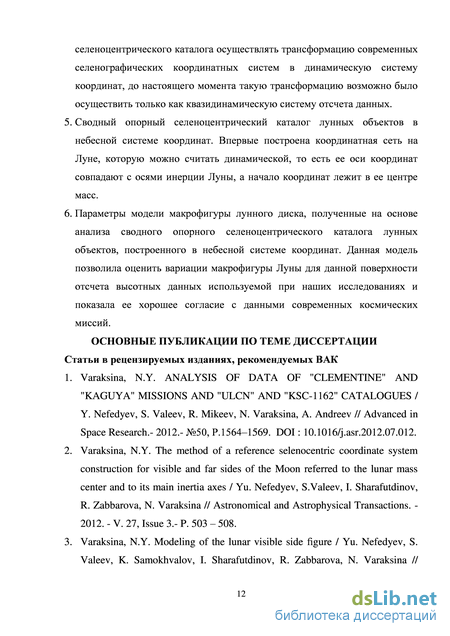 селеноцентрического каталога осуществлять трансформацию современных селенографических координатных систем в динамическую систему координат, до настоящего момента такую трансформацию возможно было осуществить только как квазидинамическую систему отсчета данных.

5. Сводный опорный селеноцентрический каталог лунных объектов в небесной системе координат. Впервые построена координатная сеть на Луне, которую можно считать динамической, то есть ее оси координат совпадают с осями инерции Луны, а начало координат лежит в ее центре масс.

6. Параметры модели макрофигуры лунного диска, полученные на основе анализа сводного опорного селеноцентрического каталога лунных объектов, построенного в небесной системе координат. Данная модель позволила оценить вариации макрофигуры Луны для данной поверхности отсчета высотных данных используемой при наших исследованиях и показала ее хорошее согласие с данными современных космических миссий.

ОСНОВНЫЕ ПУБЛИКАЦИИ ПО ТЕМЕ ДИССЕРТАЦИИ

Статьи в рецензируемых изданиях, рекомендуемых ВАК

1. Varaksina, N.Y. ANALYSIS OF DATA OF "CLEMENTINE" AND "KAGUYA" MISSIONS AND "ULCN" AND "KSC-1162" CATALOGUES / Y. Nefedyev, S. Valeev, R. Mikeev, N. Varaksina, A. Andreev // Advanced in Space Research.- 2012.- №50, P.1564–1569. DOI : 10.1016/j.asr.2012.07.012.

2. Varaksina, N.Y. The method of a reference selenocentric coordinate system construction for visible and far sides of the Moon referred to the lunar mass center and to its main inertia axes / Yu. Nefedyev, S.Valeev, I. Sharafutdinov, R. Zabbarova, N. Varaksina // Astronomical and Astrophysical Transactions. - 2012. - V. 27, Issue 3.- P. 503 – 508.

3. Varaksina, N.Y. Modeling of the lunar visible side figure / Yu. Nefedyev, S. Valeev, K. Samokhvalov, I. Sharafutdinov, R. Zabbarova, N. Varaksina //

12

dsLib.net
библиотека диссертаций